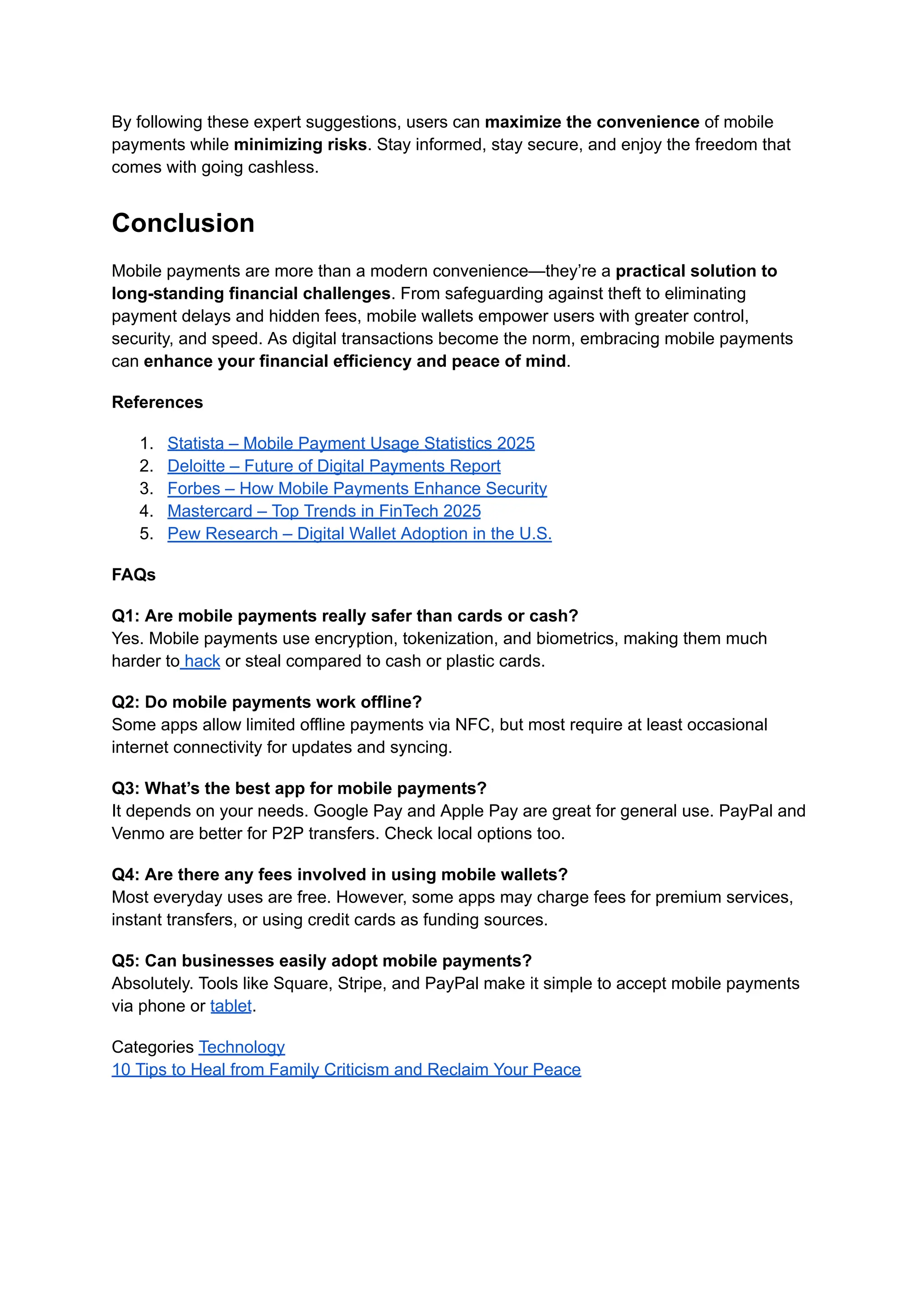 By following these expert suggestions, users can maximize the convenience of mobile payments while minimizing risks. Stay informed, stay secure, and enjoy the freedom that comes with going cashless.

Conclusion

Mobile payments are more than a modern convenience—they're a practical solution to long-standing financial challenges. From safeguarding against theft to eliminating payment delays and hidden fees, mobile wallets empower users with greater control, security, and speed. As digital transactions become the norm, embracing mobile payments can enhance your financial efficiency and peace of mind.

References

1. Statista – Mobile Payment Usage Statistics 2025
2. Deloitte – Future of Digital Payments Report
3. Forbes – How Mobile Payments Enhance Security
4. Mastercard – Top Trends in FinTech 2025
5. Pew Research – Digital Wallet Adoption in the U.S.

FAQs

Q1: Are mobile payments really safer than cards or cash?
Yes. Mobile payments use encryption, tokenization, and biometrics, making them much harder to hack or steal compared to cash or plastic cards.

Q2: Do mobile payments work offline?
Some apps allow limited offline payments via NFC, but most require at least occasional internet connectivity for updates and syncing.

Q3: What's the best app for mobile payments?
It depends on your needs. Google Pay and Apple Pay are great for general use. PayPal and Venmo are better for P2P transfers. Check local options too.

Q4: Are there any fees involved in using mobile wallets?
Most everyday uses are free. However, some apps may charge fees for premium services, instant transfers, or using credit cards as funding sources.

Q5: Can businesses easily adopt mobile payments?
Absolutely. Tools like Square, Stripe, and PayPal make it simple to accept mobile payments via phone or tablet.

Categories Technology
10 Tips to Heal from Family Criticism and Reclaim Your Peace